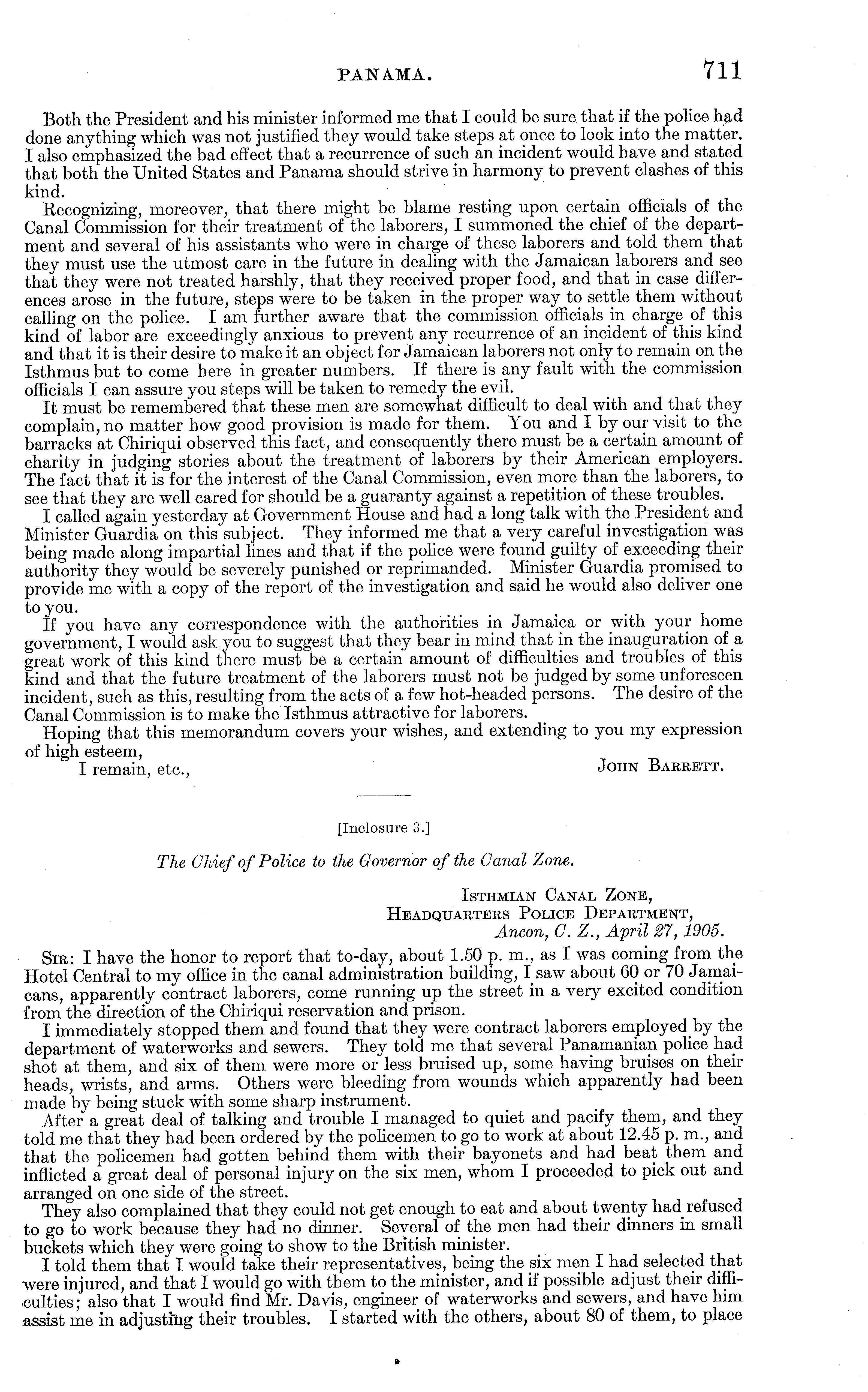 PANAMA. 711

Both the President and his minister informed me that I could be sure that if the police had done anything which was not justified they would take steps at once to look into the matter. I also emphasized the bad effect that a recurrence of such an incident would have and stated that both the United States and Panama should strive in harmony to prevent clashes of this kind.

Recognizing, moreover, that there might be blame resting upon certain officials of the Canal Commission for their treatment of the laborers, I summoned the chief of the department and several of his assistants who were in charge of these laborers and told them that they must use the utmost care in the future in dealing with the Jamaican laborers and see that they were not treated harshly, that they received proper food, and that in case differences arose in the future, steps were to be taken in the proper way to settle them without calling on the police. I am further aware that the commission officials in charge of this kind of labor are exceedingly anxious to prevent any recurrence of an incident of this kind and that it is their desire to make it an object for Jamaican laborers not only to remain on the Isthmus but to come here in greater numbers. If there is any fault with the commission officials I can assure you steps will be taken to remedy the evil.

It must be remembered that these men are somewhat difficult to deal with and that they complain, no matter how good provision is made for them. You and I by our visit to the barracks at Chiriqui observed this fact, and consequently there must be a certain amount of charity in judging stories about the treatment of laborers by their American employers. The fact that it is for the interest of the Canal Commission, even more than the laborers, to see that they are well cared for should be a guaranty against a repetition of these troubles.

I called again yesterday at Government House and had a long talk with the President and Minister Guardia on this subject. They informed me that a very careful investigation was being made along impartial lines and that if the police were found guilty of exceeding their authority they would be severely punished or reprimanded. Minister Guardia promised to provide me with a copy of the report of the investigation and said he would also deliver one to you.

If you have any correspondence with the authorities in Jamaica or with your home government, I would ask you to suggest that they bear in mind that in the inauguration of a great work of this kind there must be a certain amount of difficulties and troubles of this kind and that the future treatment of the laborers must not be judged by some unforeseen incident, such as this, resulting from the acts of a few hot-headed persons. The desire of the Canal Commission is to make the Isthmus attractive for laborers.

Hoping that this memorandum covers your wishes, and extending to you my expression of high esteem,

I remain, etc., JOHN BARRETT.

[Inclosure 3.]

The Chief of Police to the Governor of the Canal Zone.

ISTHMIAN CANAL ZONE,
HEADQUARTERS POLICE DEPARTMENT,
Ancon, C. Z., April 27, 1905.

SIR: I have the honor to report that to-day, about 1.50 p. m., as I was coming from the Hotel Central to my office in the canal administration building, I saw about 60 or 70 Jamaicans, apparently contract laborers, come running up the street in a very excited condition from the direction of the Chiriqui reservation and prison.

I immediately stopped them and found that they were contract laborers employed by the department of waterworks and sewers. They told me that several Panamanian police had shot at them, and six of them were more or less bruised up, some having bruises on their heads, wrists, and arms. Others were bleeding from wounds which apparently had been made by being stuck with some sharp instrument.

After a great deal of talking and trouble I managed to quiet and pacify them, and they told me that they had been ordered by the policemen to go to work at about 12.45 p. m., and that the policemen had gotten behind them with their bayonets and had beat them and inflicted a great deal of personal injury on the six men, whom I proceeded to pick out and arranged on one side of the street.

They also complained that they could not get enough to eat and about twenty had refused to go to work because they had no dinner. Several of the men had their dinners in small buckets which they were going to show to the British minister.

I told them that I would take their representatives, being the six men I had selected that were injured, and that I would go with them to the minister, and if possible adjust their difficulties; also that I would find Mr. Davis, engineer of waterworks and sewers, and have him assist me in adjusting their troubles. I started with the others, about 80 of them, to place